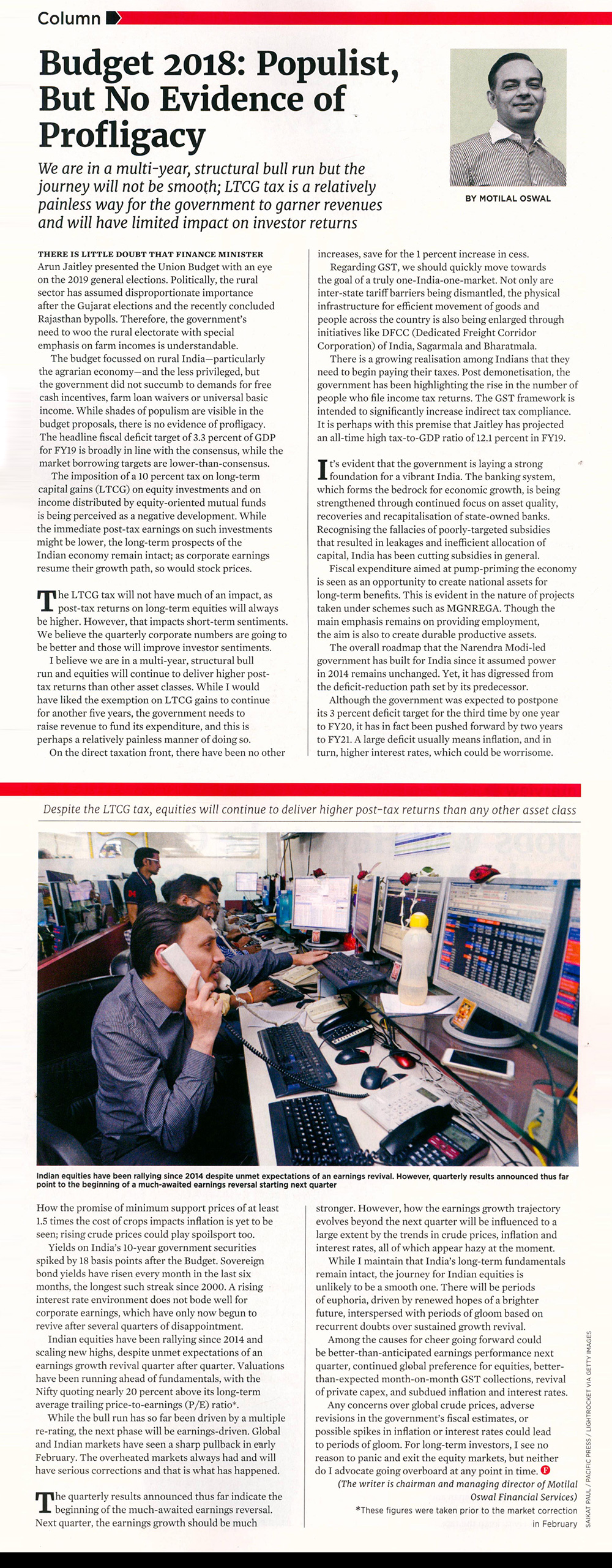 Column

Budget 2018: Populist, But No Evidence of Profligacy

We are in a multi-year, structural bull run but the journey will not be smooth; LTCG tax is a relatively painless way for the government to garner revenues and will have limited impact on investor returns

BY MOTILAL OSWAL

THERE IS LITTLE DOUBT THAT FINANCE MINISTER Arun Jaitley presented the Union Budget with an eye on the 2019 general elections. Politically, the rural sector has assumed disproportionate importance after the Gujarat elections and the recently concluded Rajasthan bypolls. Therefore, the government's need to woo the rural electorate with special emphasis on farm incomes is understandable.

The budget focussed on rural India—particularly the agrarian economy—and the less privileged, but the government did not succumb to demands for free cash incentives, farm loan waivers or universal basic income. While shades of populism are visible in the budget proposals, there is no evidence of profligacy. The headline fiscal deficit target of 3.3 percent of GDP for FY19 is broadly in line with the consensus, while the market borrowing targets are lower-than-consensus.

The imposition of a 10 percent tax on long-term capital gains (LTCG) on equity investments and on income distributed by equity-oriented mutual funds is being perceived as a negative development. While the immediate post-tax earnings on such investments might be lower, the long-term prospects of the Indian economy remain intact; as corporate earnings resume their growth path, so would stock prices.

The LTCG tax will not have much of an impact, as post-tax returns on long-term equities will always be higher. However, that impacts short-term sentiments. We believe the quarterly corporate numbers are going to be better and those will improve investor sentiments.

I believe we are in a multi-year, structural bull run and equities will continue to deliver higher post-tax returns than other asset classes. While I would have liked the exemption on LTCG gains to continue for another five years, the government needs to raise revenue to fund its expenditure, and this is perhaps a relatively painless manner of doing so.

On the direct taxation front, there have been no other increases, save for the 1 percent increase in cess.

Regarding GST, we should quickly move towards the goal of a truly one-India-one-market. Not only are inter-state tariff barriers being dismantled, the physical infrastructure for efficient movement of goods and people across the country is also being enlarged through initiatives like DFCC (Dedicated Freight Corridor Corporation) of India, Sagarmala and Bharatmala.

There is a growing realisation among Indians that they need to begin paying their taxes. Post demonetisation, the government has been highlighting the rise in the number of people who file income tax returns. The GST framework is intended to significantly increase indirect tax compliance. It is perhaps with this premise that Jaitley has projected an all-time high tax-to-GDP ratio of 12.1 percent in FY19.

It's evident that the government is laying a strong foundation for a vibrant India. The banking system, which forms the bedrock for economic growth, is being strengthened through continued focus on asset quality, recoveries and recapitalisation of state-owned banks. Recognising the fallacies of poorly-targeted subsidies that resulted in leakages and inefficient allocation of capital, India has been cutting subsidies in general.

Fiscal expenditure aimed at pump-priming the economy is seen as an opportunity to create national assets for long-term benefits. This is evident in the nature of projects taken under schemes such as MGNREGA. Though the main emphasis remains on providing employment, the aim is also to create durable productive assets.

The overall roadmap that the Narendra Modi-led government has built for India since it assumed power in 2014 remains unchanged. Yet, it has digressed from the deficit-reduction path set by its predecessor.

Although the government was expected to postpone its 3 percent deficit target for the third time by one year to FY20, it has in fact been pushed forward by two years to FY21. A large deficit usually means inflation, and in turn, higher interest rates, which could be worrisome.

Despite the LTCG tax, equities will continue to deliver higher post-tax returns than any other asset class

Indian equities have been rallying since 2014 despite unmet expectations of an earnings revival. However, quarterly results announced thus far point to the beginning of a much-awaited earnings reversal starting next quarter

How the promise of minimum support prices of at least 1.5 times the cost of crops impacts inflation is yet to be seen; rising crude prices could play spoilsport too.

Yields on India's 10-year government securities spiked by 18 basis points after the Budget. Sovereign bond yields have risen every month in the last six months, the longest such streak since 2000. A rising interest rate environment does not bode well for corporate earnings, which have only now begun to revive after several quarters of disappointment.

Indian equities have been rallying since 2014 and scaling new highs, despite unmet expectations of an earnings growth revival quarter after quarter. Valuations have been running ahead of fundamentals, with the Nifty quoting nearly 20 percent above its long-term average trailing price-to-earnings (P/E) ratio*.

While the bull run has so far been driven by a multiple re-rating, the next phase will be earnings-driven. Global and Indian markets have seen a sharp pullback in early February. The overheated markets always had and will have serious corrections and that is what has happened.

The quarterly results announced thus far indicate the beginning of the much-awaited earnings reversal. Next quarter, the earnings growth should be much stronger. However, how the earnings growth trajectory evolves beyond the next quarter will be influenced to a large extent by the trends in crude prices, inflation and interest rates, all of which appear hazy at the moment.

While I maintain that India's long-term fundamentals remain intact, the journey for Indian equities is unlikely to be a smooth one. There will be periods of euphoria, driven by renewed hopes of a brighter future, interspersed with periods of gloom based on recurrent doubts over sustained growth revival.

Among the causes for cheer going forward could be better-than-anticipated earnings performance next quarter, continued global preference for equities, better-than-expected month-on-month GST collections, revival of private capex, and subdued inflation and interest rates.

Any concerns over global crude prices, adverse revisions in the government's fiscal estimates, or possible spikes in inflation or interest rates could lead to periods of gloom. For long-term investors, I see no reason to panic and exit the equity markets, but neither do I advocate going overboard at any point in time. F

(The writer is chairman and managing director of Motilal Oswal Financial Services)

*These figures were taken prior to the market correction in February

SAIKAT PAUL / PACIFIC PRESS / LIGHTROCKET VIA GETTY IMAGES